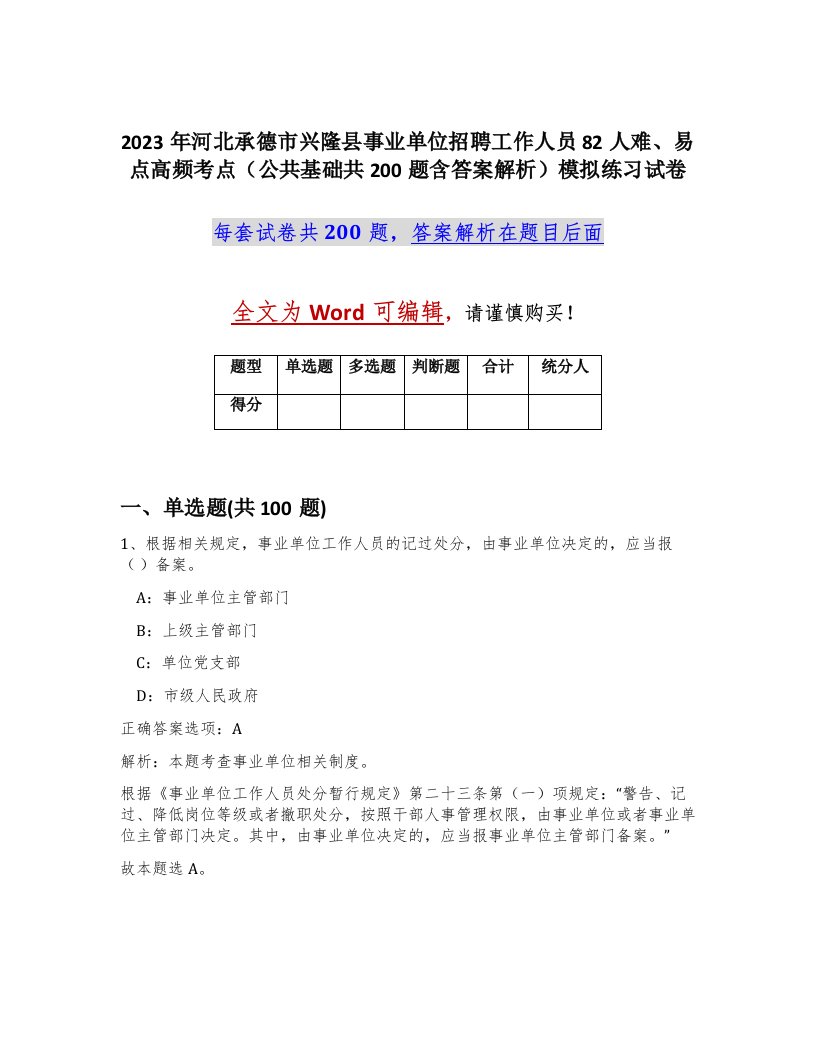 2023 年河北承德市兴隆县事业单位招聘工作人员 82 人难、易点高频考点（公共基础共 200 题含答案解析）模拟练习试卷

每套试卷共 200 题，答案解析在题目后面

全文为 Word 可编辑，请谨慎购买！

| 题型 | 单选题 | 多选题 | 判断题 | 合计 | 统分人 |
|---|---|---|---|---|---|
| 得分 | | | | | |

一、单选题(共 100 题)

1、根据相关规定，事业单位工作人员的记过处分，由事业单位决定的，应当报（ ）备案。

A：事业单位主管部门

B：上级主管部门

C：单位党支部

D：市级人民政府

正确答案选项：A

解析：本题考查事业单位相关制度。

根据《事业单位工作人员处分暂行规定》第二十三条第（一）项规定：“警告、记过、降低岗位等级或者撤职处分，按照干部人事管理权限，由事业单位或者事业单位主管部门决定。其中，由事业单位决定的，应当报事业单位主管部门备案。”

故本题选 A。